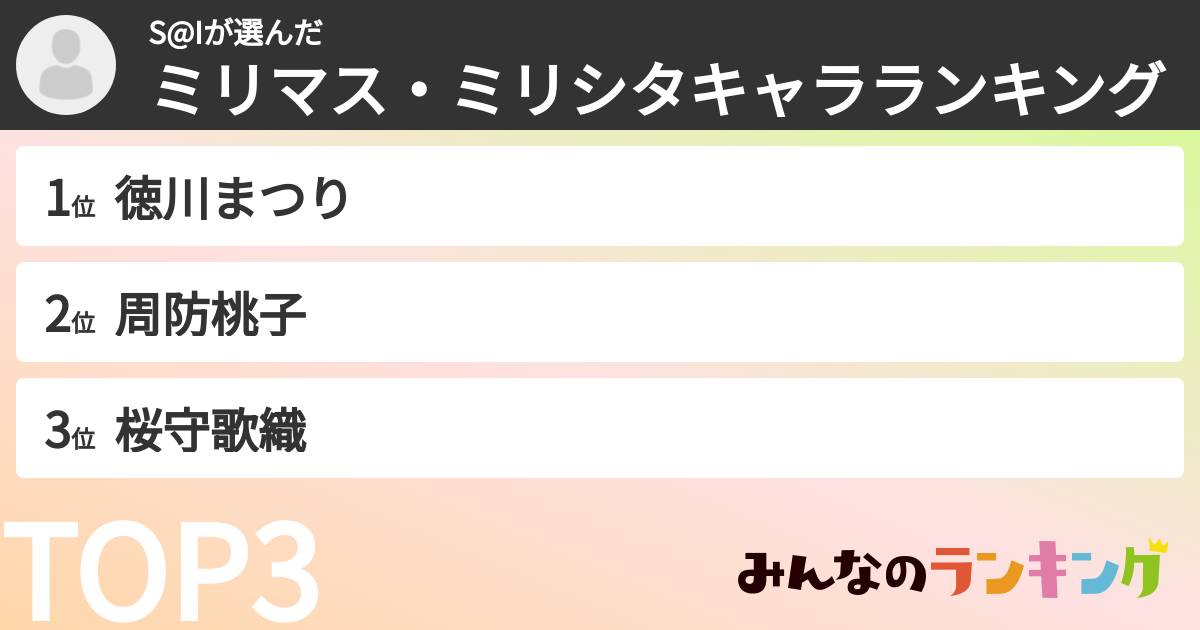 S@Iが選んだ
ミリマス・ミリシタキャラランキング

1位 徳川まつり

2位 周防桃子

3位 桜守歌織

TOP3

みんなのランキング